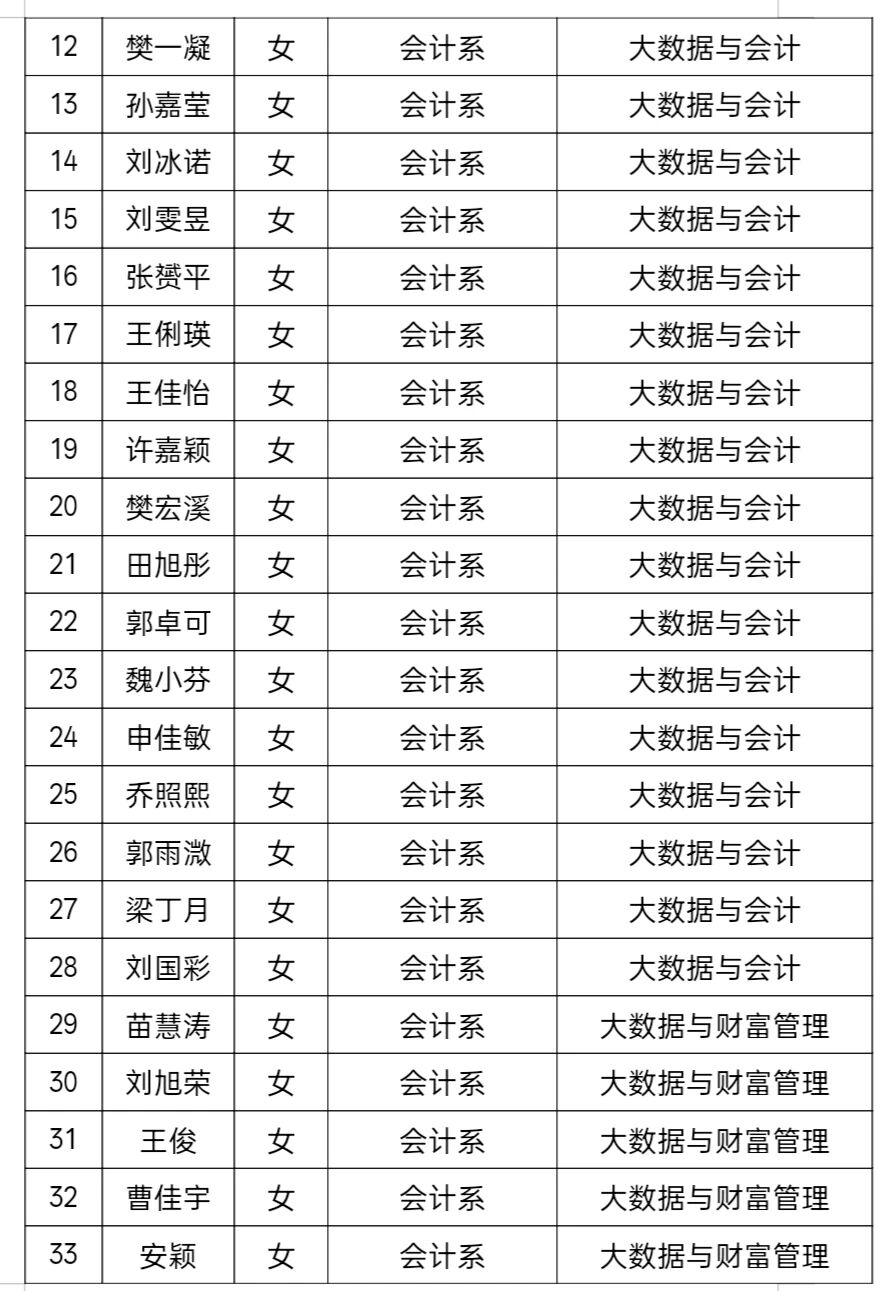 | 12 | 樊一凝 | 女 | 会计系 | 大数据与会计 |
|---|---|---|---|---|
| 13 | 孙嘉莹 | 女 | 会计系 | 大数据与会计 |
| 14 | 刘冰诺 | 女 | 会计系 | 大数据与会计 |
| 15 | 刘雯昱 | 女 | 会计系 | 大数据与会计 |
| 16 | 张赟平 | 女 | 会计系 | 大数据与会计 |
| 17 | 王俐瑛 | 女 | 会计系 | 大数据与会计 |
| 18 | 王佳怡 | 女 | 会计系 | 大数据与会计 |
| 19 | 许嘉颖 | 女 | 会计系 | 大数据与会计 |
| 20 | 樊宏溪 | 女 | 会计系 | 大数据与会计 |
| 21 | 田旭彤 | 女 | 会计系 | 大数据与会计 |
| 22 | 郭卓可 | 女 | 会计系 | 大数据与会计 |
| 23 | 魏小芬 | 女 | 会计系 | 大数据与会计 |
| 24 | 申佳敏 | 女 | 会计系 | 大数据与会计 |
| 25 | 乔照熙 | 女 | 会计系 | 大数据与会计 |
| 26 | 郭雨溦 | 女 | 会计系 | 大数据与会计 |
| 27 | 梁丁月 | 女 | 会计系 | 大数据与会计 |
| 28 | 刘国彩 | 女 | 会计系 | 大数据与会计 |
| 29 | 苗慧涛 | 女 | 会计系 | 大数据与财富管理 |
| 30 | 刘旭荣 | 女 | 会计系 | 大数据与财富管理 |
| 31 | 王俊 | 女 | 会计系 | 大数据与财富管理 |
| 32 | 曹佳宇 | 女 | 会计系 | 大数据与财富管理 |
| 33 | 安颖 | 女 | 会计系 | 大数据与财富管理 |